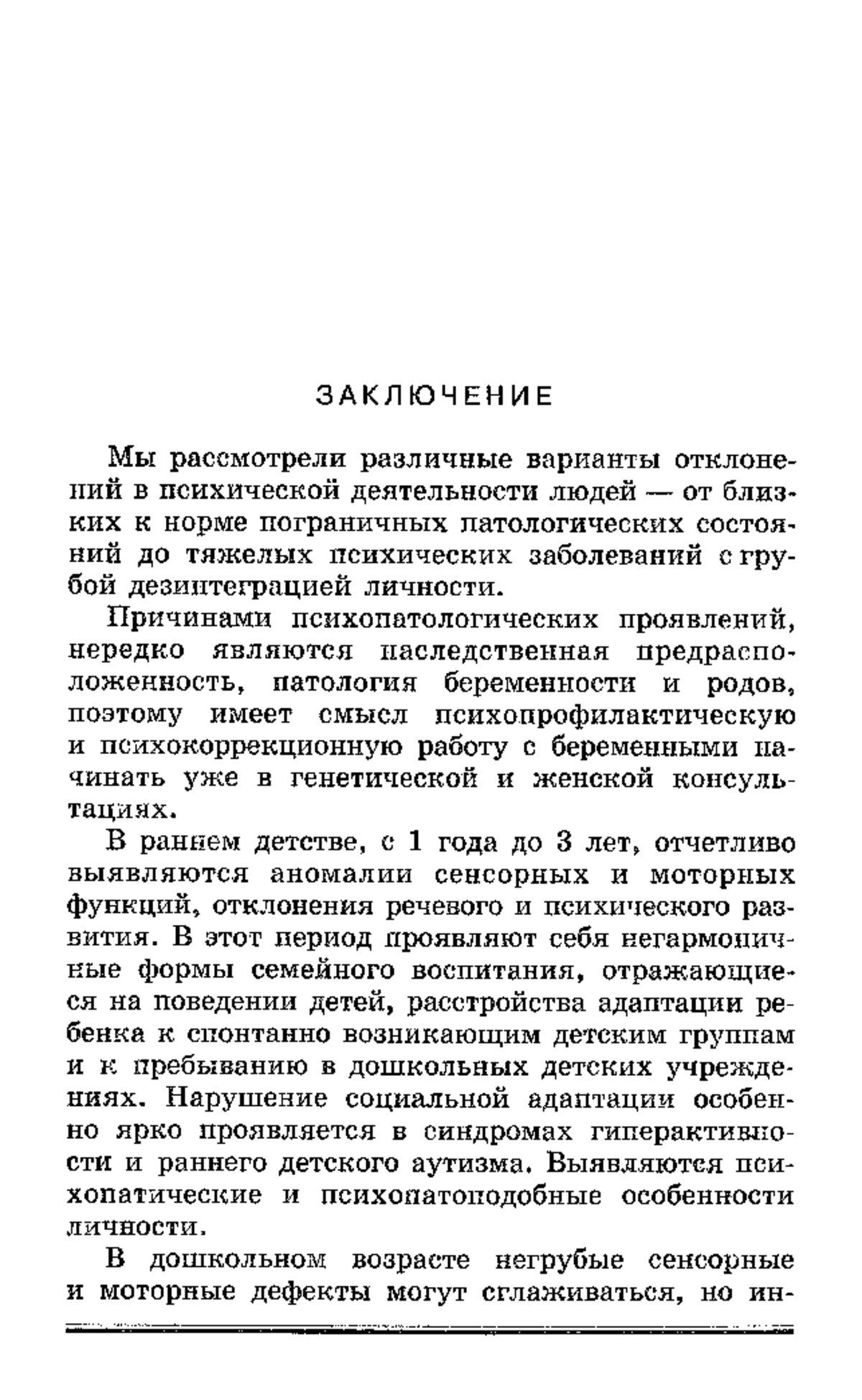 ЗАКЛЮЧЕНИЕ

Мы рассмотрели различные варианты отклонений в психической деятельности людей — от близких к норме пограничных патологических состояний до тяжелых психических заболеваний с грубой дезинтеграцией личности.

Причинами психопатологических проявлений, нередко являются наследственная предрасположенность, патология беременности и родов, поэтому имеет смысл психопрофилактическую и психокоррекционную работу с беременными начинать уже в генетической и женской консультациях.

В раннем детстве, с 1 года до 3 лет, отчетливо выявляются аномалии сенсорных и моторных функций, отклонения речевого и психического развития. В этот период проявляют себя негармоничные формы семейного воспитания, отражающиеся на поведении детей, расстройства адаптации ребенка к спонтанно возникающим детским группам и к пребыванию в дошкольных детских учреждениях. Нарушение социальной адаптации особенно ярко проявляется в синдромах гиперактивности и раннего детского аутизма. Выявляются психопатические и психопатоподобные особенности личности.

В дошкольном возрасте негрубые сенсорные и моторные дефекты могут сглаживаться, но ин-